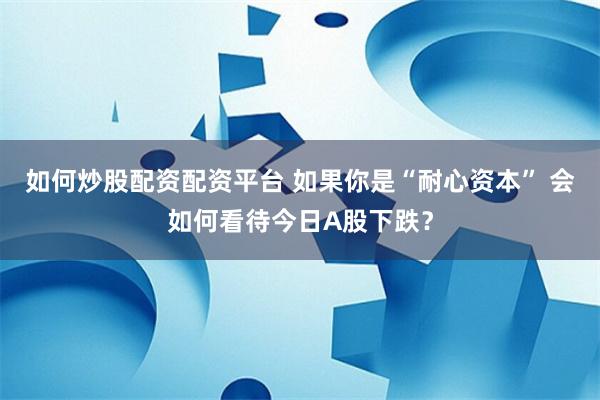 如何炒股配资配资平台 如果你是“耐心资本” 会如何看待今日A股下跌？